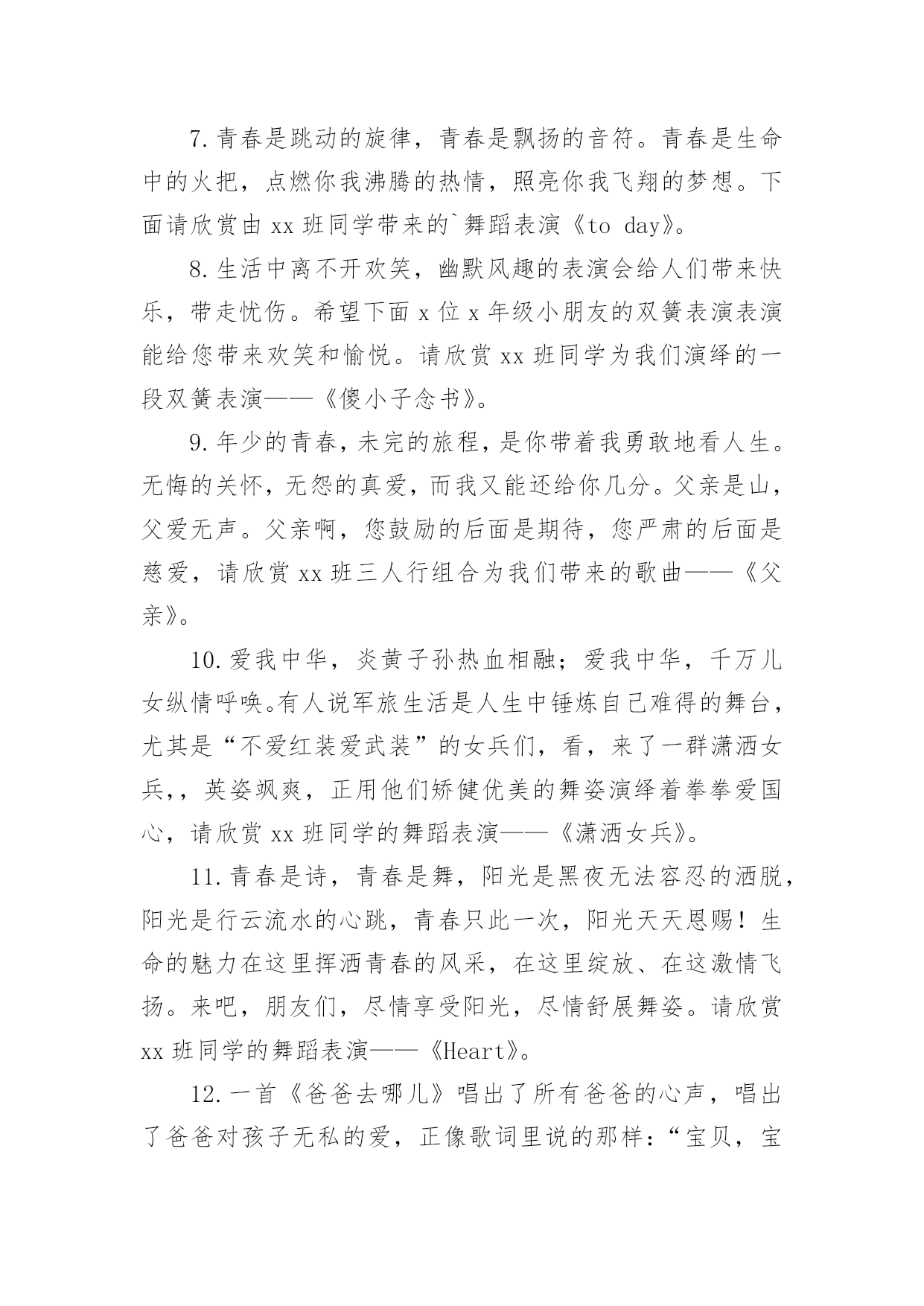 7.青春是跳动的旋律，青春是飘扬的音符。青春是生命中的火把，点燃你我沸腾的热情，照亮你我飞翔的梦想。下面请欣赏由 xx 班同学带来的`舞蹈表演《to day》。

8.生活中离不开欢笑，幽默风趣的表演会给人们带来快乐，带走忧伤。希望下面 x 位 x 年级小朋友的双簧表演表演能给您带来欢笑和愉悦。请欣赏 xx 班同学为我们演绎的一段双簧表演——《傻小子念书》。

9.年少的青春，未完的旅程，是你带着我勇敢地看人生。无悔的关怀，无怨的真爱，而我又能还给你几分。父亲是山，父爱无声。父亲啊，您鼓励的后面是期待，您严肃的后面是慈爱，请欣赏 xx 班三人行组合为我们带来的歌曲——《父亲》。

10.爱我中华，炎黄子孙热血相融；爱我中华，千万儿女纵情呼唤。有人说军旅生活是人生中锤炼自己难得的舞台，尤其是“不爱红装爱武装”的女兵们，看，来了一群潇洒女兵,，英姿飒爽，正用他们矫健优美的舞姿演绎着拳拳爱国心，请欣赏 xx 班同学的舞蹈表演——《潇洒女兵》。

11.青春是诗，青春是舞，阳光是黑夜无法容忍的洒脱，阳光是行云流水的心跳，青春只此一次，阳光天天恩赐！生命的魅力在这里挥洒青春的风采，在这里绽放、在这激情飞扬。来吧，朋友们，尽情享受阳光，尽情舒展舞姿。请欣赏 xx 班同学的舞蹈表演——《Heart》。

12.一首《爸爸去哪儿》唱出了所有爸爸的心声，唱出了爸爸对孩子无私的爱，正像歌词里说的那样：“宝贝，宝